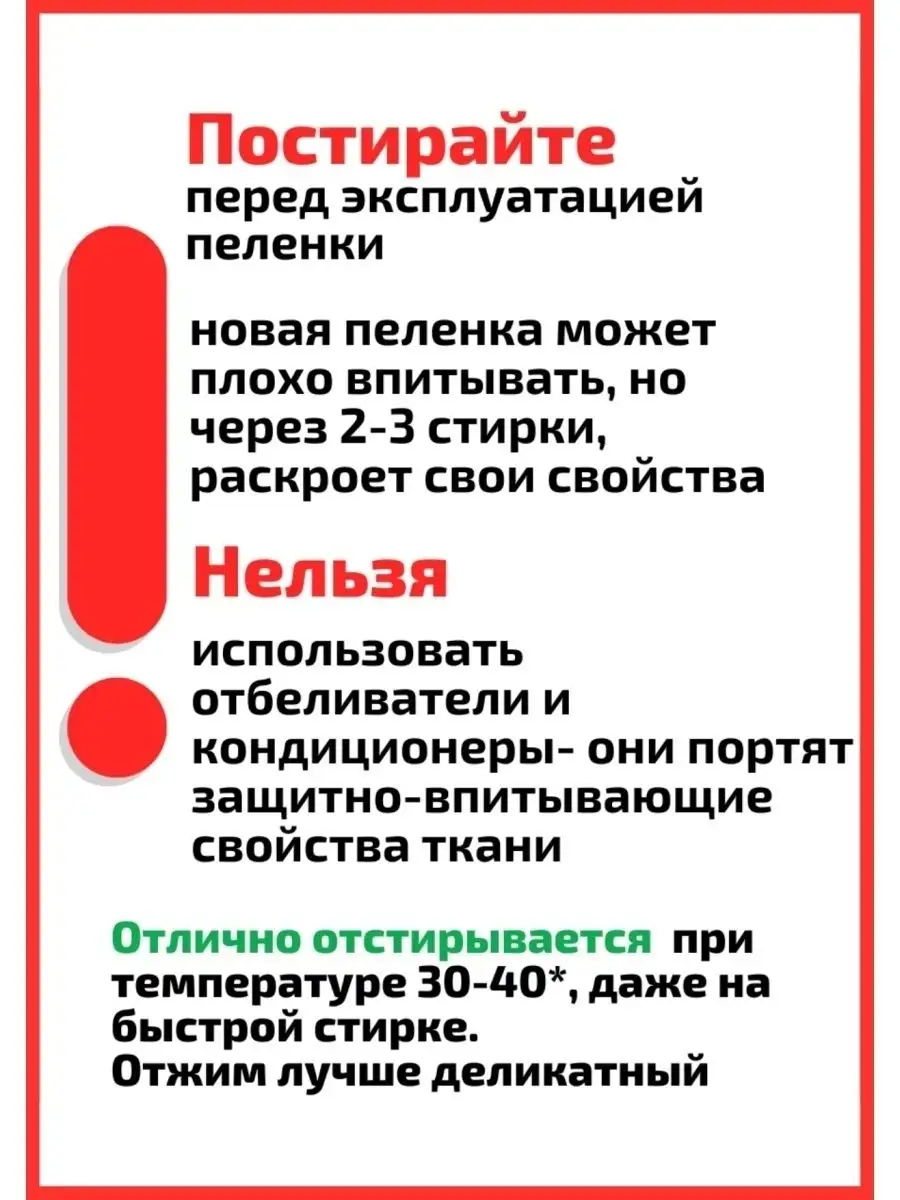 Постирайте
перед эксплуатацией пеленки

новая пеленка может плохо впитывать, но через 2-3 стирки, раскроет свои свойства

Нельзя
использовать отбеливатели и кондиционеры- они портят защитно-впитывающие свойства ткани

Отлично отстирывается при температуре 30-40*, даже на быстрой стирке.
Отжим лучше деликатный